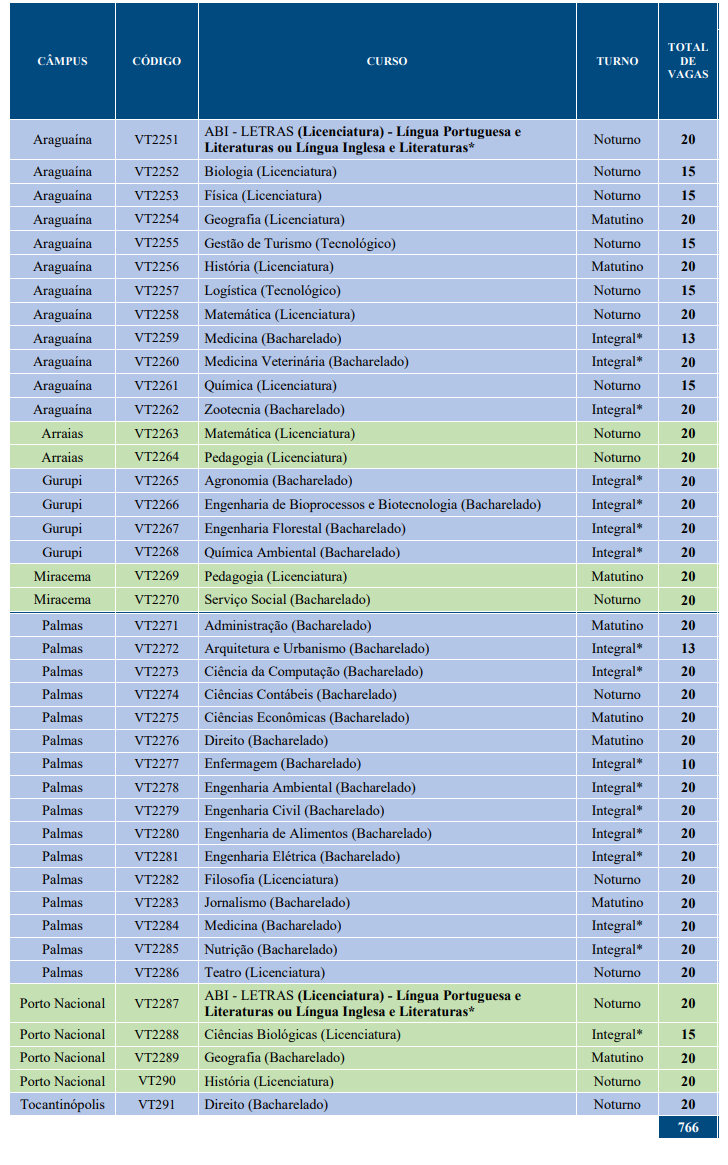 | CÂMPUS | CÓDIGO | CURSO | TURNO | TOTAL DE VAGAS |
|---|---|---|---|---|
| Araguaína | VT2251 | ABI - LETRAS (Licenciatura) - Língua Portuguesa e Literaturas ou Língua Inglesa e Literaturas* | Noturno | 20 |
| Araguaína | VT2252 | Biologia (Licenciatura) | Noturno | 15 |
| Araguaína | VT2253 | Física (Licenciatura) | Noturno | 15 |
| Araguaína | VT2254 | Geografia (Licenciatura) | Matutino | 20 |
| Araguaína | VT2255 | Gestão de Turismo (Tecnológico) | Noturno | 15 |
| Araguaína | VT2256 | História (Licenciatura) | Matutino | 20 |
| Araguaína | VT2257 | Logística (Tecnológico) | Noturno | 15 |
| Araguaína | VT2258 | Matemática (Licenciatura) | Noturno | 20 |
| Araguaína | VT2259 | Medicina (Bacharelado) | Integral* | 13 |
| Araguaína | VT2260 | Medicina Veterinária (Bacharelado) | Integral* | 20 |
| Araguaína | VT2261 | Química (Licenciatura) | Noturno | 15 |
| Araguaína | VT2262 | Zootecnia (Bacharelado) | Integral* | 20 |
| Arraias | VT2263 | Matemática (Licenciatura) | Noturno | 20 |
| Arraias | VT2264 | Pedagogia (Licenciatura) | Noturno | 20 |
| Gurupi | VT2265 | Agronomia (Bacharelado) | Integral* | 20 |
| Gurupi | VT2266 | Engenharia de Bioprocessos e Biotecnologia (Bacharelado) | Integral* | 20 |
| Gurupi | VT2267 | Engenharia Florestal (Bacharelado) | Integral* | 20 |
| Gurupi | VT2268 | Química Ambiental (Bacharelado) | Integral* | 20 |
| Miracema | VT2269 | Pedagogia (Licenciatura) | Matutino | 20 |
| Miracema | VT2270 | Serviço Social (Bacharelado) | Noturno | 20 |
| Palmas | VT2271 | Administração (Bacharelado) | Matutino | 20 |
| Palmas | VT2272 | Arquitetura e Urbanismo (Bacharelado) | Integral* | 13 |
| Palmas | VT2273 | Ciência da Computação (Bacharelado) | Integral* | 20 |
| Palmas | VT2274 | Ciências Contábeis (Bacharelado) | Noturno | 20 |
| Palmas | VT2275 | Ciências Econômicas (Bacharelado) | Matutino | 20 |
| Palmas | VT2276 | Direito (Bacharelado) | Matutino | 20 |
| Palmas | VT2277 | Enfermagem (Bacharelado) | Integral* | 10 |
| Palmas | VT2278 | Engenharia Ambiental (Bacharelado) | Integral* | 20 |
| Palmas | VT2279 | Engenharia Civil (Bacharelado) | Integral* | 20 |
| Palmas | VT2280 | Engenharia de Alimentos (Bacharelado) | Integral* | 20 |
| Palmas | VT2281 | Engenharia Elétrica (Bacharelado) | Integral* | 20 |
| Palmas | VT2282 | Filosofia (Licenciatura) | Noturno | 20 |
| Palmas | VT2283 | Jornalismo (Bacharelado) | Matutino | 20 |
| Palmas | VT2284 | Medicina (Bacharelado) | Integral* | 20 |
| Palmas | VT2285 | Nutrição (Bacharelado) | Integral* | 20 |
| Palmas | VT2286 | Teatro (Licenciatura) | Noturno | 20 |
| Porto Nacional | VT2287 | ABI - LETRAS (Licenciatura) - Língua Portuguesa e Literaturas ou Língua Inglesa e Literaturas* | Noturno | 20 |
| Porto Nacional | VT2288 | Ciências Biológicas (Licenciatura) | Integral* | 15 |
| Porto Nacional | VT2289 | Geografia (Bacharelado) | Matutino | 20 |
| Porto Nacional | VT290 | História (Licenciatura) | Noturno | 20 |
| Tocantinópolis | VT291 | Direito (Bacharelado) | Noturno | 20 |
|  |  |  |  | 766 |